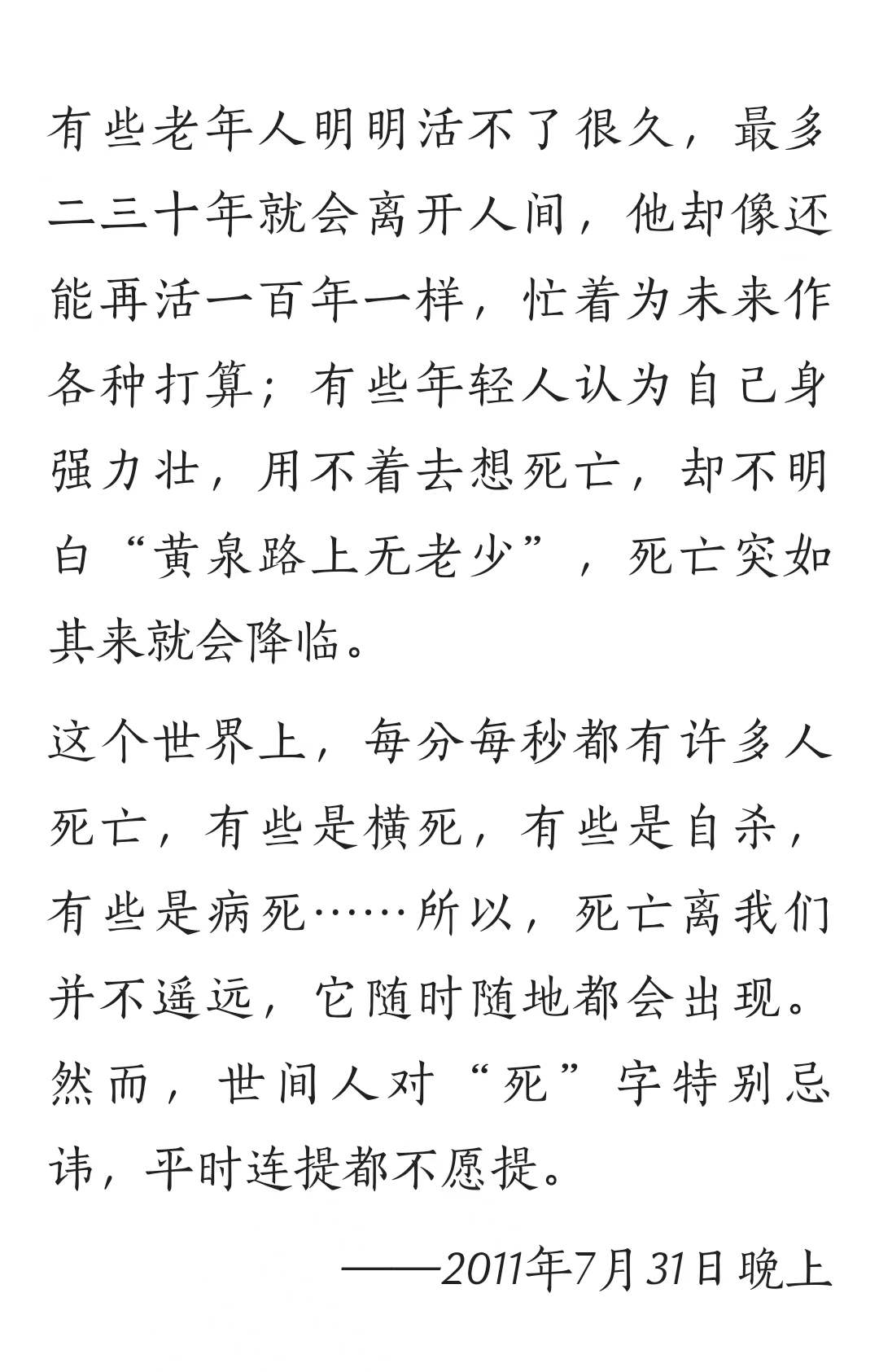 有些老年人明明活不了很久，最多二三十年就会离开人间，他却像还能再活一百年一样，忙着为未来作各种打算；有些年轻人认为自己身强力壮，用不着去想死亡，却不明白“黄泉路上无老少”，死亡突如其来就会降临。

这个世界上，每分每秒都有许多人死亡，有些是横死，有些是自杀，有些是病死……所以，死亡离我们并不遥远，它随时随地都会出现。然而，世间人对“死”字特别忌讳，平时连提都不愿提。

——2011年7月31日晚上